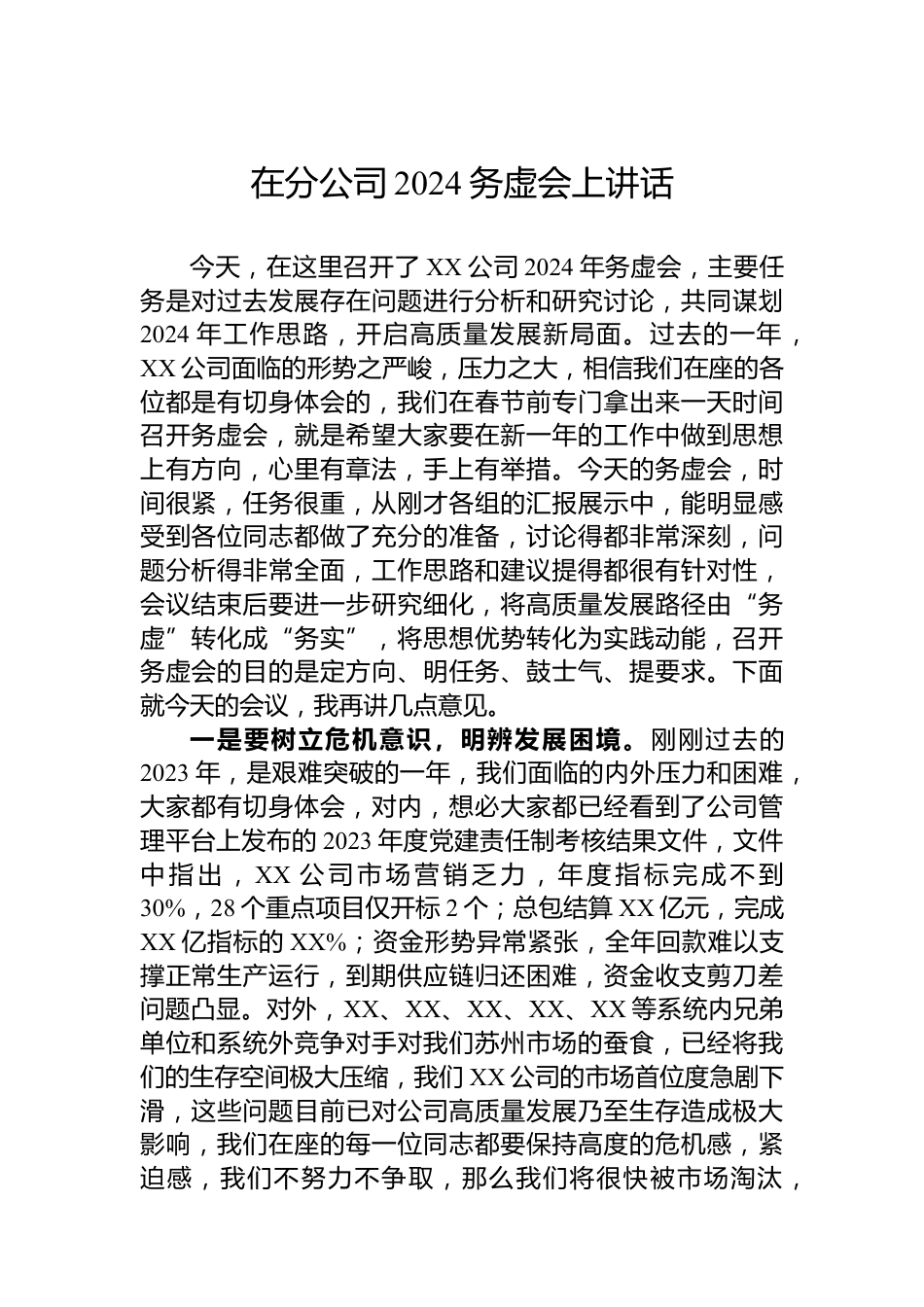 在分公司 2024 务虚会上讲话

今天，在这里召开了 XX 公司 2024 年务虚会，主要任务是对过去发展存在问题进行分析和研究讨论，共同谋划 2024 年工作思路，开启高质量发展新局面。过去的一年，XX 公司面临的形势之严峻，压力之大，相信我们在座的各位都是有切身体会的，我们在春节前专门拿出来一天时间召开务虚会，就是希望大家要在新一年的工作中做到思想上有方向，心里有章法，手上有举措。今天的务虚会，时间很紧，任务很重，从刚才各组的汇报展示中，能明显感受到各位同志都做了充分的准备，讨论得都非常深刻，问题分析得非常全面，工作思路和建议提得都很有针对性，会议结束后要进一步研究细化，将高质量发展路径由“务虚”转化成“务实”，将思想优势转化为实践动能，召开务虚会的目的是定方向、明任务、鼓士气、提要求。下面就今天的会议，我再讲几点意见。

一是要树立危机意识，明辨发展困境。刚刚过去的 2023 年，是艰难突破的一年，我们面临的内外压力和困难，大家都有切身体会，对内，想必大家都已经看到了公司管理平台上发布的 2023 年度党建责任制考核结果文件，文件中指出，XX 公司市场营销乏力，年度指标完成不到 30%，28 个重点项目仅开标 2 个；总包结算 XX 亿元，完成 XX 亿指标的 XX%；资金形势异常紧张，全年回款难以支撑正常生产运行，到期供应链归还困难，资金收支剪刀差问题凸显。对外，XX、XX、XX、XX、XX 等系统内兄弟单位和系统外竞争对手对我们苏州市场的蚕食，已经将我们的生存空间极大压缩，我们 XX 公司的市场首位度急剧下滑，这些问题目前已对公司高质量发展乃至生存造成极大影响，我们在座的每一位同志都要保持高度的危机感，紧迫感，我们不努力不争取，那么我们将很快被市场淘汰，